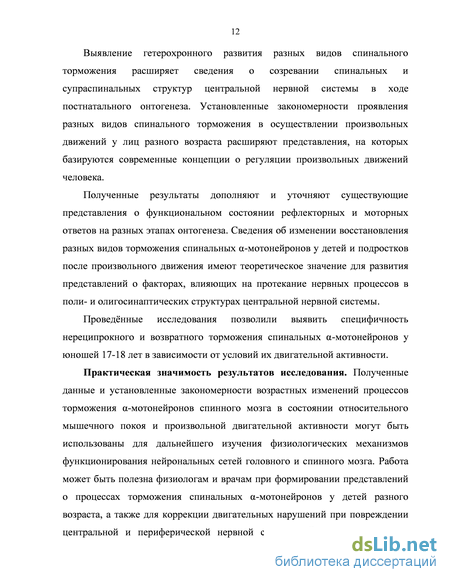 12

Выявление гетерохронного развития разных видов спинального торможения расширяет сведения о созревании спинальных и супраспинальных структур центральной нервной системы в ходе постнатального онтогенеза. Установленные закономерности проявления разных видов спинального торможения в осуществлении произвольных движений у лиц разного возраста расширяют представления, на которых базируются современные концепции о регуляции произвольных движений человека.

Полученные результаты дополняют и уточняют существующие представления о функциональном состоянии рефлекторных и моторных ответов на разных этапах онтогенеза. Сведения об изменении восстановления разных видов торможения спинальных α-мотонейронов у детей и подростков после произвольного движения имеют теоретическое значение для развития представлений о факторах, влияющих на протекание нервных процессов в поли- и олигосинаптических структурах центральной нервной системы.

Проведённые исследования позволили выявить специфичность нереципрокного и возвратного торможения спинальных α-мотонейронов у юношей 17-18 лет в зависимости от условий их двигательной активности.

Практическая значимость результатов исследования. Полученные данные и установленные закономерности возрастных изменений процессов торможения α-мотонейронов спинного мозга в состоянии относительного мышечного покоя и произвольной двигательной активности могут быть использованы для дальнейшего изучения физиологических механизмов функционирования нейрональных сетей головного и спинного мозга. Работа может быть полезна физиологам и врачам при формировании представлений о процессах торможения спинальных α-мотонейронов у детей разного возраста, а также для коррекции двигательных нарушений при повреждении центральной и периферической нервной с

dsLib.net
библиотека диссертаций